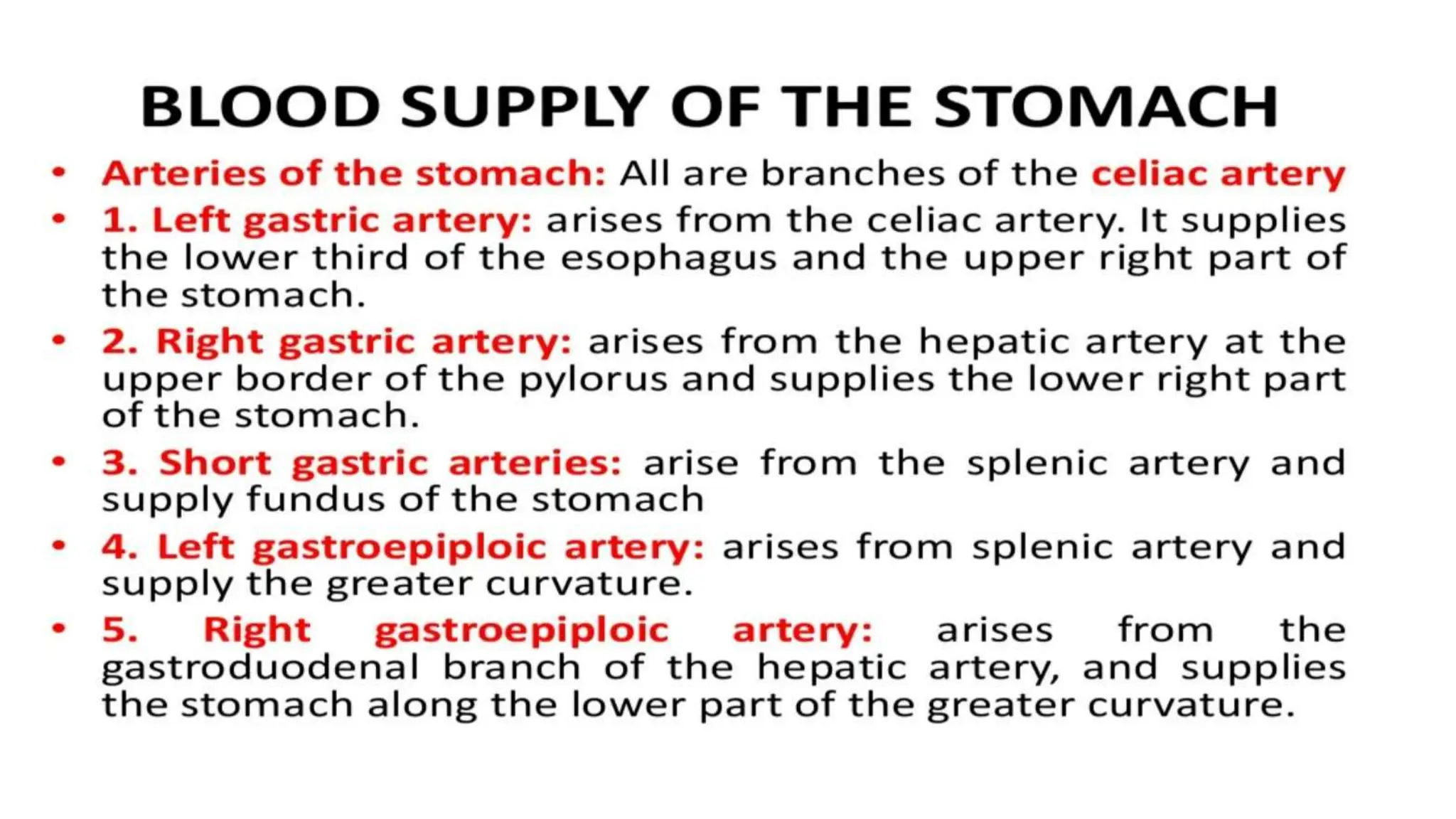 BLOOD SUPPLY OF THE STOMACH

• Arteries of the stomach: All are branches of the celiac artery

• 1. Left gastric artery: arises from the celiac artery. It supplies the lower third of the esophagus and the upper right part of the stomach.

• 2. Right gastric artery: arises from the hepatic artery at the upper border of the pylorus and supplies the lower right part of the stomach.

• 3. Short gastric arteries: arise from the splenic artery and supply fundus of the stomach

• 4. Left gastroepiploic artery: arises from splenic artery and supply the greater curvature.

• 5. Right gastroepiploic artery: arises from the gastroduodenal branch of the hepatic artery, and supplies the stomach along the lower part of the greater curvature.